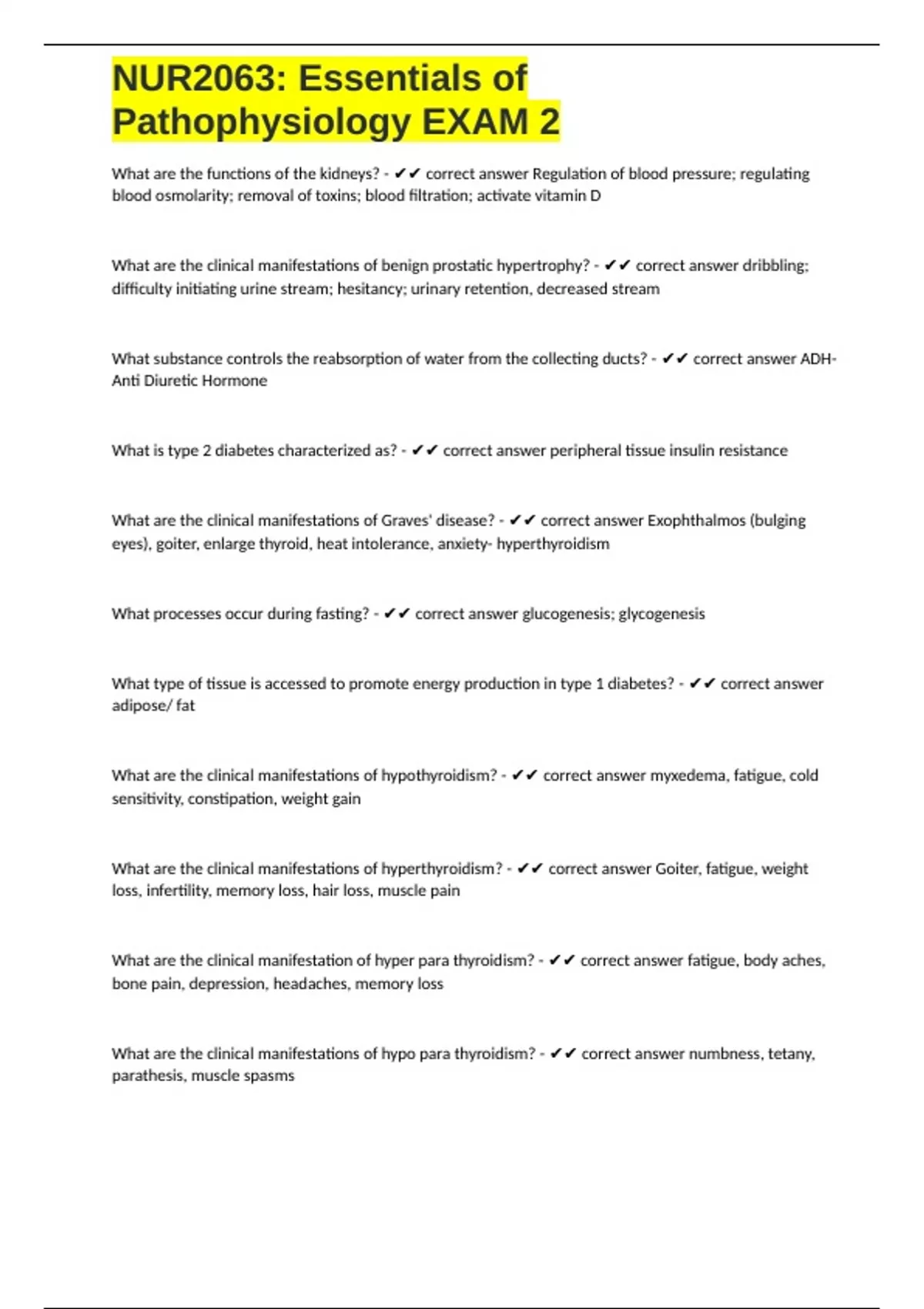 NUR2063: Essentials of Pathophysiology EXAM 2

What are the functions of the kidneys? - ✔✔ correct answer Regulation of blood pressure; regulating blood osmolarity; removal of toxins; blood filtration; activate vitamin D

What are the clinical manifestations of benign prostatic hypertrophy? - ✔✔ correct answer dribbling; difficulty initiating urine stream; hesitancy; urinary retention, decreased stream

What substance controls the reabsorption of water from the collecting ducts? - ✔✔ correct answer ADH- Anti Diuretic Hormone

What is type 2 diabetes characterized as? - ✔✔ correct answer peripheral tissue insulin resistance

What are the clinical manifestations of Graves' disease? - ✔✔ correct answer Exophthalmos (bulging eyes), goiter, enlarge thyroid, heat intolerance, anxiety- hyperthyroidism

What processes occur during fasting? - ✔✔ correct answer glucogenesis; glycogenesis

What type of tissue is accessed to promote energy production in type 1 diabetes? - ✔✔ correct answer adipose/ fat

What are the clinical manifestations of hypothyroidism? - ✔✔ correct answer myxedema, fatigue, cold sensitivity, constipation, weight gain

What are the clinical manifestations of hyperthyroidism? - ✔✔ correct answer Goiter, fatigue, weight loss, infertility, memory loss, hair loss, muscle pain

What are the clinical manifestation of hyper para thyroidism? - ✔✔ correct answer fatigue, body aches, bone pain, depression, headaches, memory loss

What are the clinical manifestations of hypo para thyroidism? - ✔✔ correct answer numbness, tetany, parathesis, muscle spasms